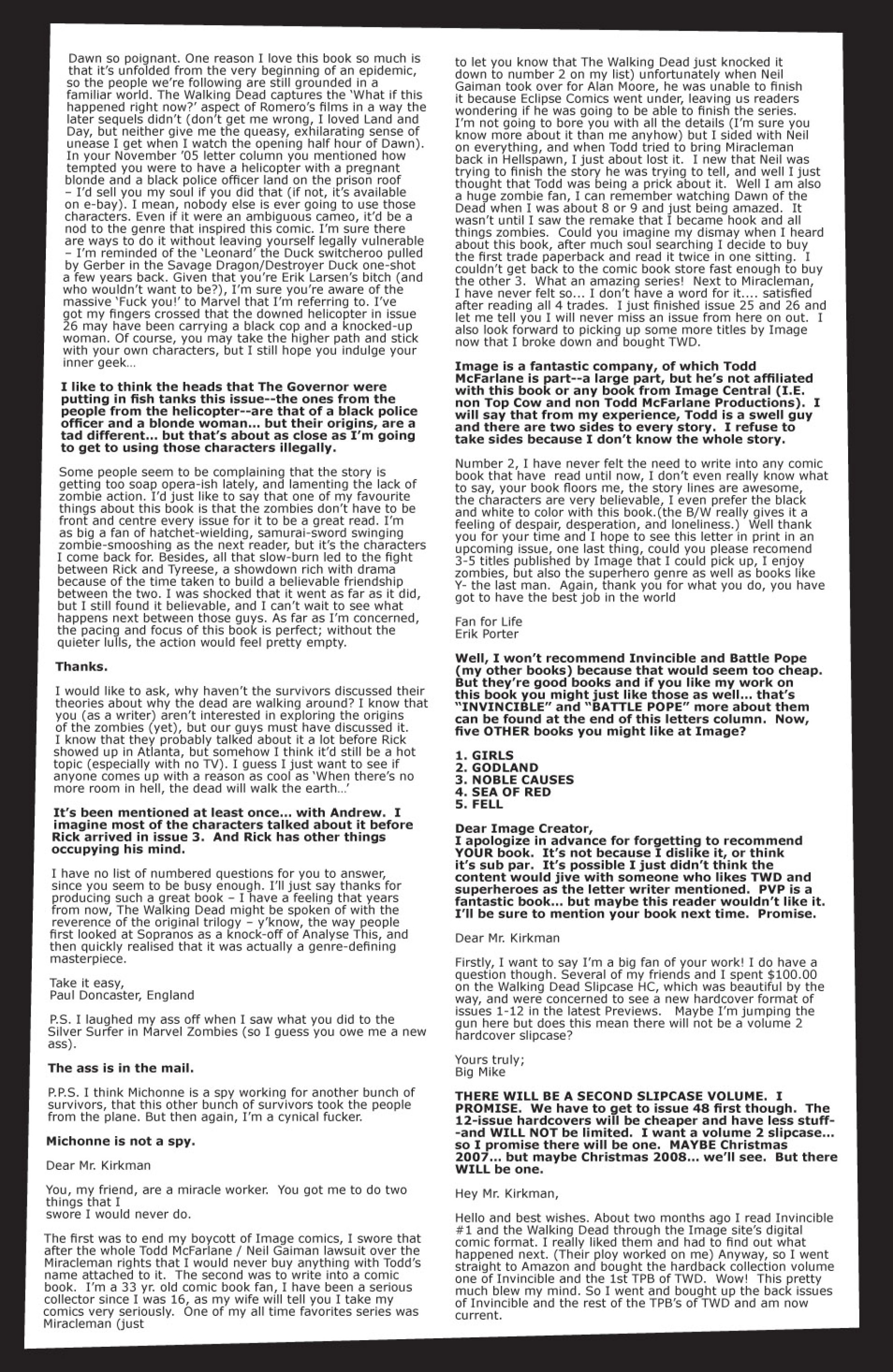 Dawn so poignant. One reason I love this book so much is that it's unfolded from the very beginning of an epidemic, so the people we're following are still grounded in a familiar world. The Walking Dead captures the 'What if this happened right now?' aspect of Romero's films in a way the later sequels didn't (don't get me wrong, I loved Land and Day, but neither give me the queasy, exhilarating sense of unease I get when I watch the opening half hour of Dawn). In your November '05 letter column you mentioned how tempted you were to have a helicopter with a pregnant blonde and a black police officer land on the prison roof – I'd sell you my soul if you did that (if not, it's available on e-bay). I mean, nobody else is ever going to use those characters. Even if it were an ambiguous cameo, it'd be a nod to the genre that inspired this comic. I'm sure there are ways to do it without leaving yourself legally vulnerable – I'm reminded of the 'Leonard' the Duck switcheroo pulled by Gerber in the Savage Dragon/Destroyer Duck one-shot a few years back. Given that you're Erik Larsen's bitch (and who wouldn't want to be?), I'm sure you're aware of the massive 'Fuck you!' to Marvel that I'm referring to. I've got my fingers crossed that the downed helicopter in issue 26 may have been carrying a black cop and a knocked-up woman. Of course, you may take the higher path and stick with your own characters, but I still hope you indulge your inner geek...

I like to think the heads that The Governor were putting in fish tanks this issue--the ones from the people from the helicopter--are that of a black police officer and a blonde woman... but their origins, are a tad different... but that's about as close as I'm going to get to using those characters illegally.

Some people seem to be complaining that the story is getting too soap opera-ish lately, and lamenting the lack of zombie action. I'd just like to say that one of my favourite things about this book is that the zombies don't have to be front and centre every issue for it to be a great read. I'm as big a fan of hatchet-wielding, samurai-sword swinging zombie-smooshing as the next reader, but it's the characters I come back for. Besides, all that slow-burn led to the fight between Rick and Tyreese, a showdown rich with drama because of the time taken to build a believable friendship between the two. I was shocked that it went as far as it did, but I still found it believable, and I can't wait to see what happens next between those guys. As far as I'm concerned, the pacing and focus of this book is perfect; without the quieter lulls, the action would feel pretty empty.

Thanks.

I would like to ask, why haven't the survivors discussed their theories about why the dead are walking around? I know that you (as a writer) aren't interested in exploring the origins of the zombies (yet), but our guys must have discussed it. I know that they probably talked about it a lot before Rick showed up in Atlanta, but somehow I think it'd still be a hot topic (especially with no TV). I guess I just want to see if anyone comes up with a reason as cool as 'When there's no more room in hell, the dead will walk the earth...'

It's been mentioned at least once... with Andrew. I imagine most of the characters talked about it before Rick arrived in issue 3. And Rick has other things occupying his mind.

I have no list of numbered questions for you to answer, since you seem to be busy enough. I'll just say thanks for producing such a great book – I have a feeling that years from now, The Walking Dead might be spoken of with the reverence of the original trilogy – y'know, the way people first looked at Sopranos as a knock-off of Analyse This, and then quickly realised that it was actually a genre-defining masterpiece.

Take it easy,
Paul Doncaster, England

P.S. I laughed my ass off when I saw what you did to the Silver Surfer in Marvel Zombies (so I guess you owe me a new ass).

The ass is in the mail.

P.P.S. I think Michonne is a spy working for another bunch of survivors, that this other bunch of survivors took the people from the plane. But then again, I'm a cynical fucker.

Michonne is not a spy.

Dear Mr. Kirkman

You, my friend, are a miracle worker. You got me to do two things that I
swore I would never do.

The first was to end my boycott of Image comics, I swore that after the whole Todd McFarlane / Neil Gaiman lawsuit over the Miracleman rights that I would never buy anything with Todd's name attached to it. The second was to write into a comic book. I'm a 33 yr. old comic book fan, I have been a serious collector since I was 16, as my wife will tell you I take my comics very seriously. One of my all time favorites series was Miracleman (just to let you know that The Walking Dead just knocked it down to number 2 on my list) unfortunately when Neil Gaiman took over for Alan Moore, he was unable to finish it because Eclipse Comics went under, leaving us readers wondering if he was going to be able to finish the series. I'm not going to bore you with all the details (I'm sure you know more about it than me anyhow) but I sided with Neil on everything, and when Todd tried to bring Miracleman back in Hellspawn, I just about lost it. I new that Neil was trying to finish the story he was trying to tell, and well I just thought that Todd was being a prick about it. Well I am also a huge zombie fan, I can remember watching Dawn of the Dead when I was about 8 or 9 and just being amazed. It wasn't until I saw the remake that I became hook and all things zombies. Could you imagine my dismay when I heard about this book, after much soul searching I decide to buy the first trade paperback and read it twice in one sitting. I couldn't get back to the comic book store fast enough to buy the other 3. What an amazing series! Next to Miracleman, I have never felt so... I don't have a word for it.... satisfied after reading all 4 trades. I just finished issue 25 and 26 and let me tell you I will never miss an issue from here on out. I also look forward to picking up some more titles by Image now that I broke down and bought TWD.

Image is a fantastic company, of which Todd McFarlane is part--a large part, but he's not affiliated with this book or any book from Image Central (I.E. non Top Cow and non Todd McFarlane Productions). I will say that from my experience, Todd is a swell guy and there are two sides to every story. I refuse to take sides because I don't know the whole story.

Number 2, I have never felt the need to write into any comic book that have read until now, I don't even really know what to say, your book floors me, the story lines are awesome, the characters are very believable, I even prefer the black and white to color with this book.(the B/W really gives it a feeling of despair, desperation, and loneliness.) Well thank you for your time and I hope to see this letter in print in an upcoming issue, one last thing, could you please recomend 3-5 titles published by Image that I could pick up, I enjoy zombies, but also the superhero genre as well as books like Y- the last man. Again, thank you for what you do, you have got to have the best job in the world

Fan for Life
Erik Porter

Well, I won't recommend Invincible and Battle Pope (my other books) because that would seem too cheap. But they're good books and if you like my work on this book you might just like those as well... that's "INVINCIBLE" and "BATTLE POPE" more about them can be found at the end of this letters column. Now, five OTHER books you might like at Image?

1. GIRLS
2. GODLAND
3. NOBLE CAUSES
4. SEA OF RED
5. FELL

Dear Image Creator,
I apologize in advance for forgetting to recommend YOUR book. It's not because I dislike it, or think it's sub par. It's possible I just didn't think the content would jive with someone who likes TWD and superheroes as the letter writer mentioned. PVP is a fantastic book... but maybe this reader wouldn't like it. I'll be sure to mention your book next time. Promise.

Dear Mr. Kirkman

Firstly, I want to say I'm a big fan of your work! I do have a question though. Several of my friends and I spent $100.00 on the Walking Dead Slipcase HC, which was beautiful by the way, and were concerned to see a new hardcover format of issues 1-12 in the latest Previews. Maybe I'm jumping the gun here but does this mean there will not be a volume 2 hardcover slipcase?

Yours truly;
Big Mike

THERE WILL BE A SECOND SLIPCASE VOLUME. I PROMISE. We have to get to issue 48 first though. The 12-issue hardcovers will be cheaper and have less stuff--and WILL NOT be limited. I want a volume 2 slipcase... so I promise there will be one. MAYBE Christmas 2007... but maybe Christmas 2008... we'll see. But there WILL be one.

Hey Mr. Kirkman,

Hello and best wishes. About two months ago I read Invincible #1 and the Walking Dead through the Image site's digital comic format. I really liked them and had to find out what happened next. (Their ploy worked on me) Anyway, so I went straight to Amazon and bought the hardback collection volume one of Invincible and the 1st TPB of TWD. Wow! This pretty much blew my mind. So I went and bought up the back issues of Invincible and the rest of the TPB's of TWD and am now current.